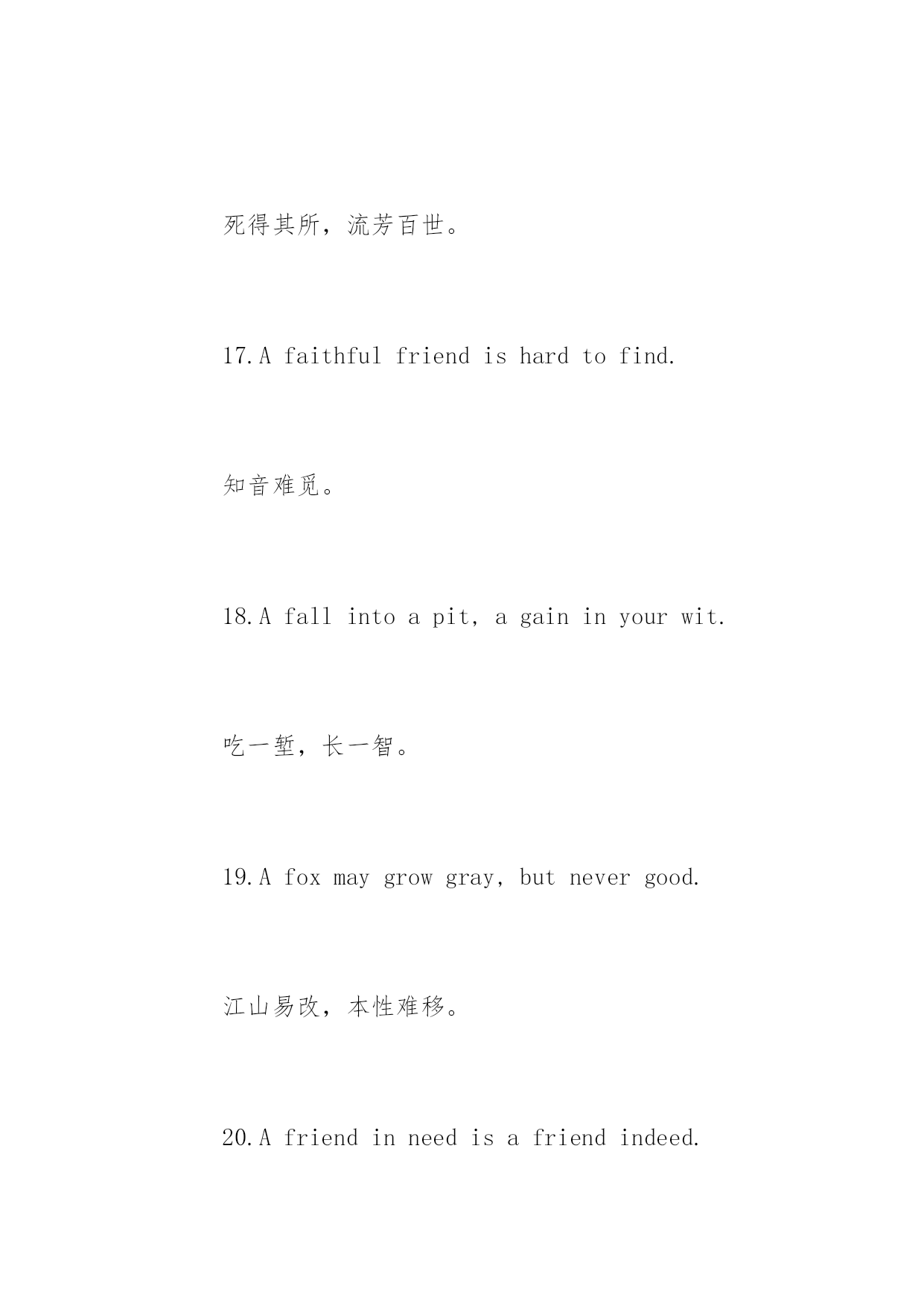 死得其所，流芳百世。

17.A faithful friend is hard to find.

知音难觅。

18.A fall into a pit, a gain in your wit.

吃一堑，长一智。

19.A fox may grow gray, but never good.

江山易改，本性难移。

20.A friend in need is a friend indeed.